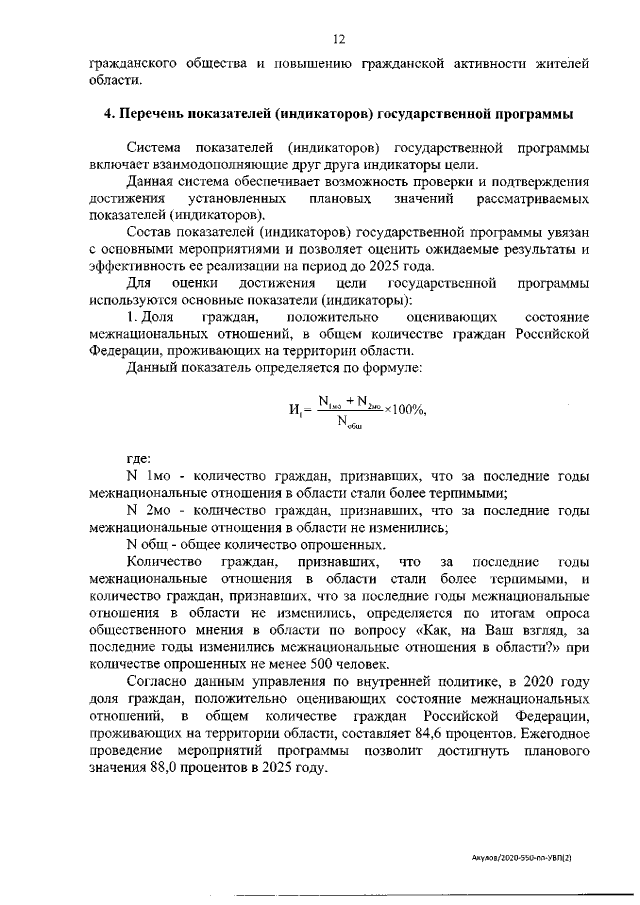 12

гражданского общества и повышению гражданской активности жителей области.

4. Перечень показателей (индикаторов) государственной программы

Система показателей (индикаторов) государственной программы включает взаимодополняющие друг друга индикаторы цели.

Данная система обеспечивает возможность проверки и подтверждения достижения установленных плановых значений рассматриваемых показателей (индикаторов).

Состав показателей (индикаторов) государственной программы увязан с основными мероприятиями и позволяет оценить ожидаемые результаты и эффективность ее реализации на период до 2025 года.

Для оценки достижения цели государственной программы используются основные показатели (индикаторы):

1. Доля граждан, положительно оценивающих состояние межнациональных отношений, в общем количестве граждан Российской Федерации, проживающих на территории области.

Данный показатель определяется по формуле:

$И_1 = \frac{N_{1мо} + N_{2мо}}{N_{общ}} \times 100\%,$

где:

N 1мо - количество граждан, признавших, что за последние годы межнациональные отношения в области стали более терпимыми;

N 2мо - количество граждан, признавших, что за последние годы межнациональные отношения в области не изменились;

N общ - общее количество опрошенных.

Количество граждан, признавших, что за последние годы межнациональные отношения в области стали более терпимыми, и количество граждан, признавших, что за последние годы межнациональные отношения в области не изменились, определяется по итогам опроса общественного мнения в области по вопросу «Как, на Ваш взгляд, за последние годы изменились межнациональные отношения в области?» при количестве опрошенных не менее 500 человек.

Согласно данным управления по внутренней политике, в 2020 году доля граждан, положительно оценивающих состояние межнациональных отношений, в общем количестве граждан Российской Федерации, проживающих на территории области, составляет 84,6 процентов. Ежегодное проведение мероприятий программы позволит достигнуть планового значения 88,0 процентов в 2025 году.

Акулов/2020-550-пп-УВП(2)